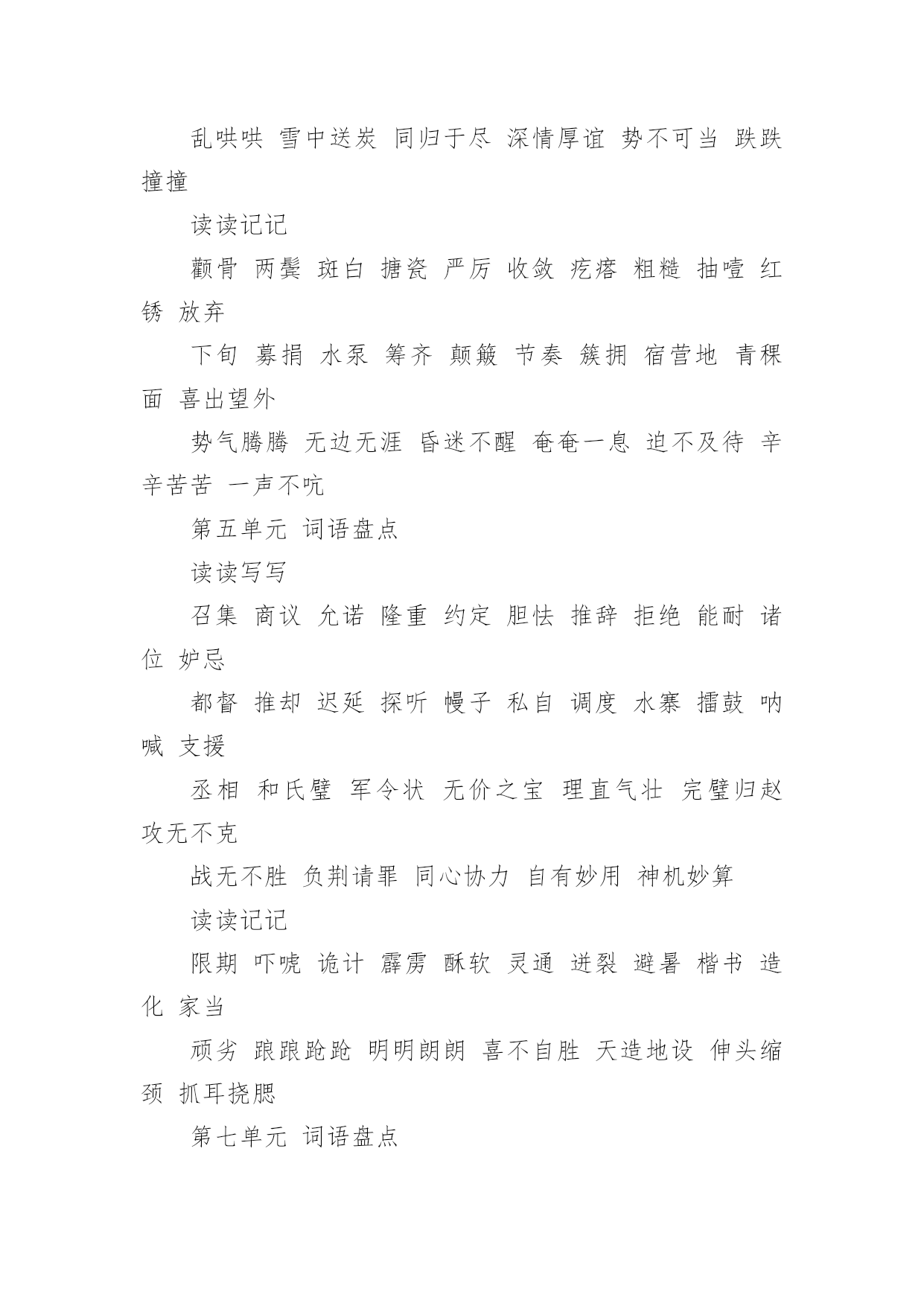 乱哄哄 雪中送炭 同归于尽 深情厚谊 势不可当 跌跌撞撞

读读记记

颧骨 两鬓 斑白 搪瓷 严厉 收敛 疙瘩 粗糙 抽噎 红锈 放弃

下旬 募捐 水泵 筹齐 颠簸 节奏 簇拥 宿营地 青稞面 喜出望外

势气腾腾 无边无涯 昏迷不醒 奄奄一息 迫不及待 辛辛苦苦 一声不吭

第五单元 词语盘点

读读写写

召集 商议 允诺 隆重 约定 胆怯 推辞 拒绝 能耐 诸位 妒忌

都督 推却 迟延 探听 幔子 私自 调度 水寨 擂鼓 呐喊 支援

丞相 和氏璧 军令状 无价之宝 理直气壮 完璧归赵 攻无不克

战无不胜 负荆请罪 同心协力 自有妙用 神机妙算

读读记记

限期 吓唬 诡计 霹雳 酥软 灵通 迸裂 避暑 楷书 造化 家当

顽劣 踉踉跄跄 明明朗朗 喜不自胜 天造地设 伸头缩颈 抓耳挠腮

第七单元 词语盘点